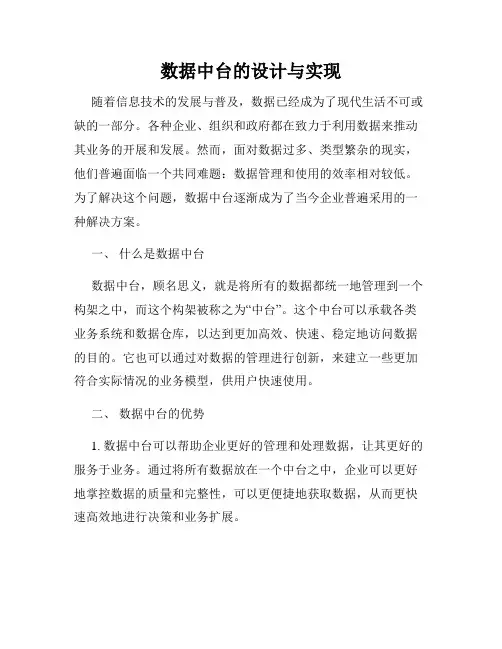 数据中台的设计与实现

随着信息技术的发展与普及，数据已经成为了现代生活不可或缺的一部分。各种企业、组织和政府都在致力于利用数据来推动其业务的开展和发展。然而，面对数据过多、类型繁杂的现实，他们普遍面临一个共同难题：数据管理和使用的效率相对较低。为了解决这个问题，数据中台逐渐成为了当今企业普遍采用的一种解决方案。

一、 什么是数据中台

数据中台，顾名思义，就是将所有的数据都统一地管理到一个构架之中，而这个构架被称之为“中台”。这个中台可以承载各类业务系统和数据仓库，以达到更加高效、快速、稳定地访问数据的目的。它也可以通过对数据的管理进行创新，来建立一些更加符合实际情况的业务模型，供用户快速使用。

二、 数据中台的优势

1. 数据中台可以帮助企业更好的管理和处理数据，让其更好的服务于业务。通过将所有数据放在一个中台之中，企业可以更好地掌控数据的质量和完整性，可以更便捷地获取数据，从而更快速高效地进行决策和业务扩展。